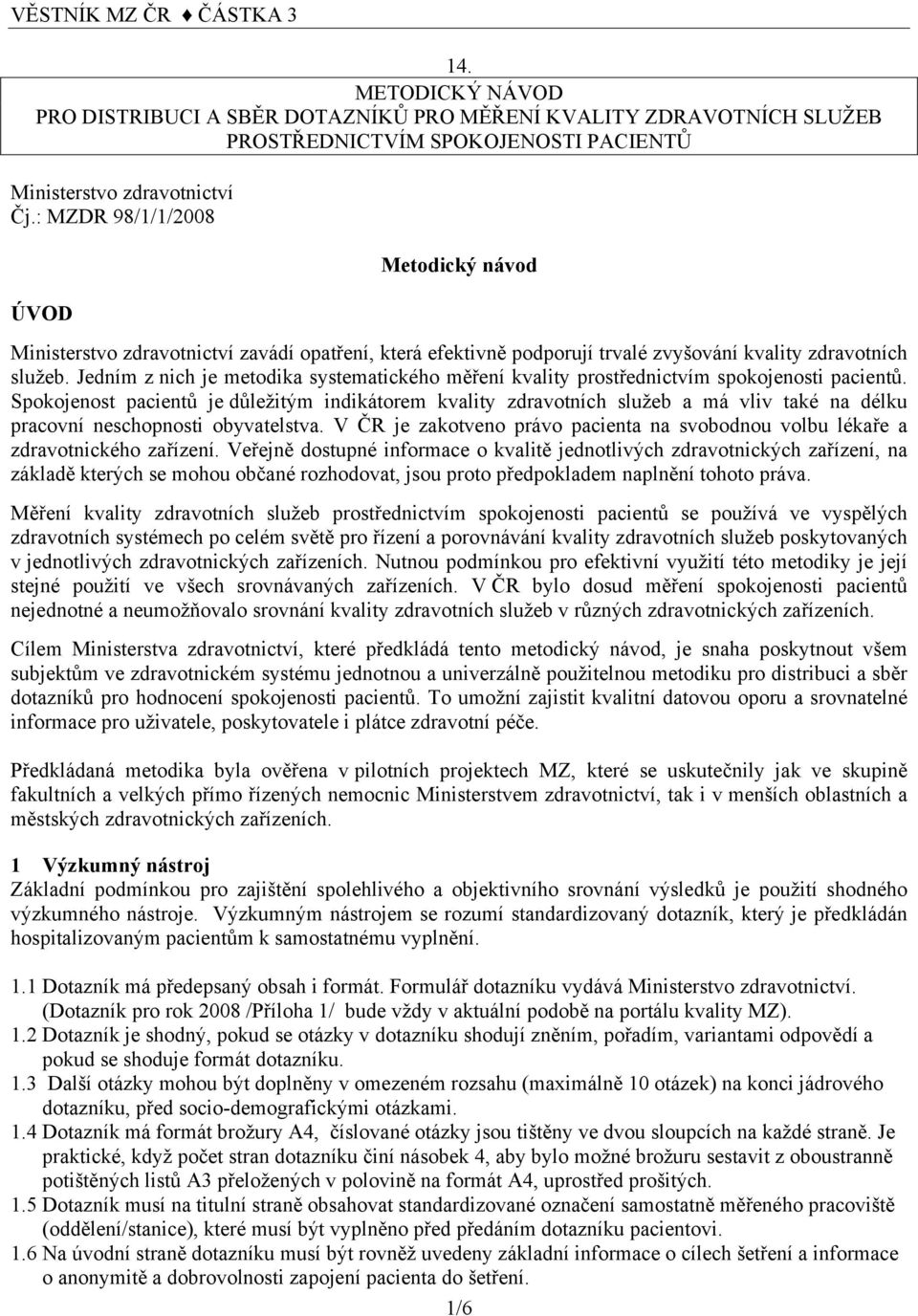 VĚSTNÍK MZ ČR ♦ ČÁSTKA 3

14.
METODICKÝ NÁVOD
PRO DISTRIBUCI A SBĚR DOTAZNÍKŮ PRO MĚŘENÍ KVALITY ZDRAVOTNÍCH SLUŽEB PROSTŘEDNICTVÍM SPOKOJENOSTI PACIENTŮ

Ministerstvo zdravotnictví
Čj.: MZDR 98/1/1/2008

Metodický návod

ÚVOD

Ministerstvo zdravotnictví zavádí opatření, která efektivně podporují trvalé zvyšování kvality zdravotních služeb. Jedním z nich je metodika systematického měření kvality prostřednictvím spokojenosti pacientů. Spokojenost pacientů je důležitým indikátorem kvality zdravotních služeb a má vliv také na délku pracovní neschopnosti obyvatelstva. V ČR je zakotveno právo pacienta na svobodnou volbu lékaře a zdravotnického zařízení. Veřejně dostupné informace o kvalitě jednotlivých zdravotnických zařízení, na základě kterých se mohou občané rozhodovat, jsou proto předpokladem naplnění tohoto práva.

Měření kvality zdravotních služeb prostřednictvím spokojenosti pacientů se používá ve vyspělých zdravotních systémech po celém světě pro řízení a porovnávání kvality zdravotních služeb poskytovaných v jednotlivých zdravotnických zařízeních. Nutnou podmínkou pro efektivní využití této metodiky je její stejné použití ve všech srovnávaných zařízeních. V ČR bylo dosud měření spokojenosti pacientů nejednotné a neumožňovalo srovnání kvality zdravotních služeb v různých zdravotnických zařízeních.

Cílem Ministerstva zdravotnictví, které předkládá tento metodický návod, je snaha poskytnout všem subjektům ve zdravotnickém systému jednotnou a univerzálně použitelnou metodiku pro distribuci a sběr dotazníků pro hodnocení spokojenosti pacientů. To umožní zajistit kvalitní datovou oporu a srovnatelné informace pro uživatele, poskytovatele i plátce zdravotní péče.

Předkládaná metodika byla ověřena v pilotních projektech MZ, které se uskutečnily jak ve skupině fakultních a velkých přímo řízených nemocnic Ministerstvem zdravotnictví, tak i v menších oblastních a městských zdravotnických zařízeních.

1 Výzkumný nástroj
Základní podmínkou pro zajištění spolehlivého a objektivního srovnání výsledků je použití shodného výzkumného nástroje. Výzkumným nástrojem se rozumí standardizovaný dotazník, který je předkládán hospitalizovaným pacientům k samostatnému vyplnění.

1.1 Dotazník má předepsaný obsah i formát. Formulář dotazníku vydává Ministerstvo zdravotnictví. (Dotazník pro rok 2008 /Příloha 1/ bude vždy v aktuální podobě na portálu kvality MZ).
1.2 Dotazník je shodný, pokud se otázky v dotazníku shodují zněním, pořadím, variantami odpovědí a pokud se shoduje formát dotazníku.
1.3 Další otázky mohou být doplněny v omezeném rozsahu (maximálně 10 otázek) na konci jádrového dotazníku, před socio-demografickými otázkami.
1.4 Dotazník má formát brožury A4, číslované otázky jsou tištěny ve dvou sloupcích na každé straně. Je praktické, když počet stran dotazníku činí násobek 4, aby bylo možné brožuru sestavit z oboustranně potištěných listů A3 přeložených v polovině na formát A4, uprostřed prošitých.
1.5 Dotazník musí na titulní straně obsahovat standardizované označení samostatně měřeného pracoviště (oddělení/stanice), které musí být vyplněno před předáním dotazníku pacientovi.
1.6 Na úvodní straně dotazníku musí být rovněž uvedeny základní informace o cílech šetření a informace o anonymitě a dobrovolnosti zapojení pacienta do šetření.

1/6